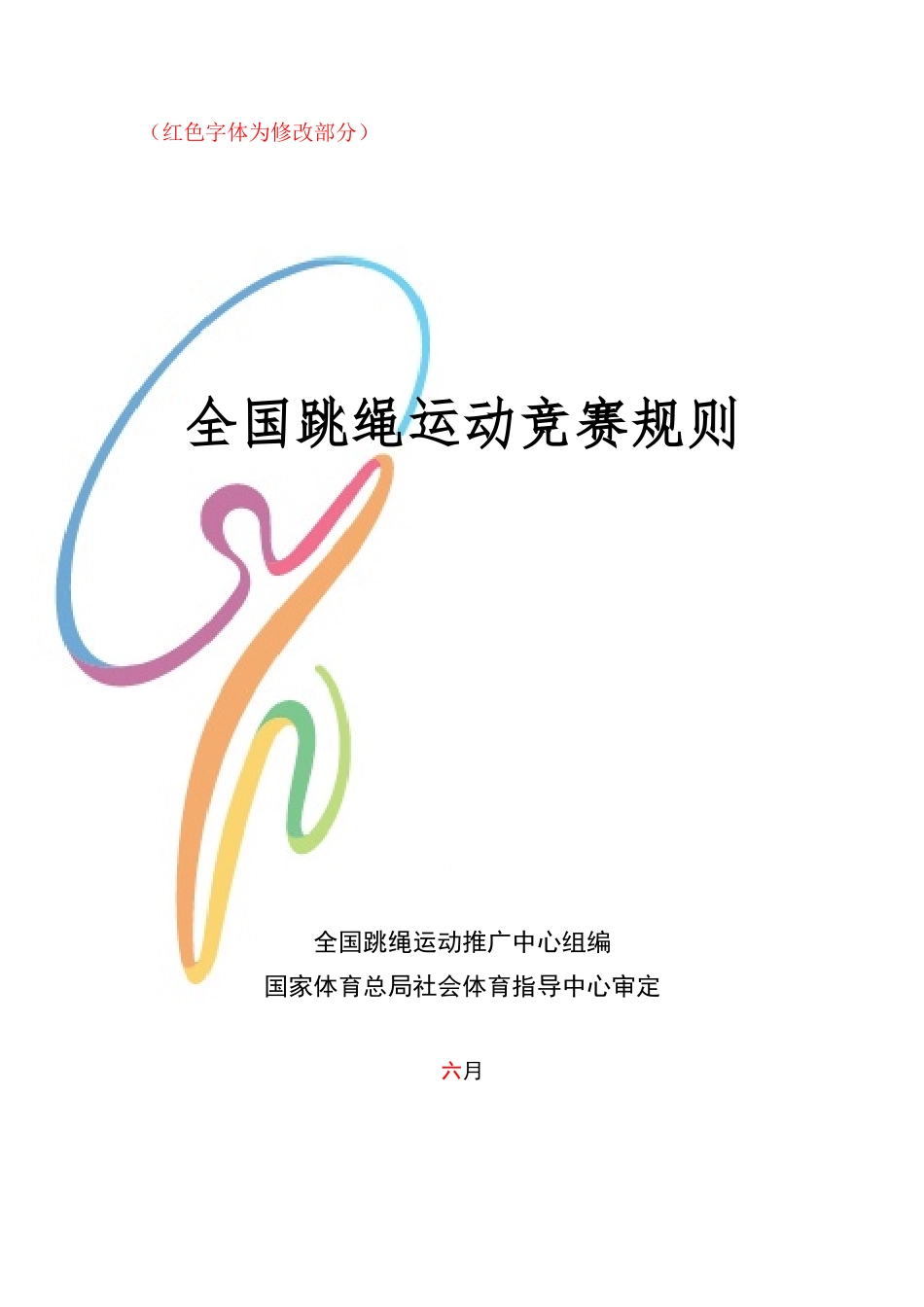 （红色字体为修改部分）

全国跳绳运动竞赛规则

全国跳绳运动推广中心组编
国家体育总局社会体育指导中心审定

六月